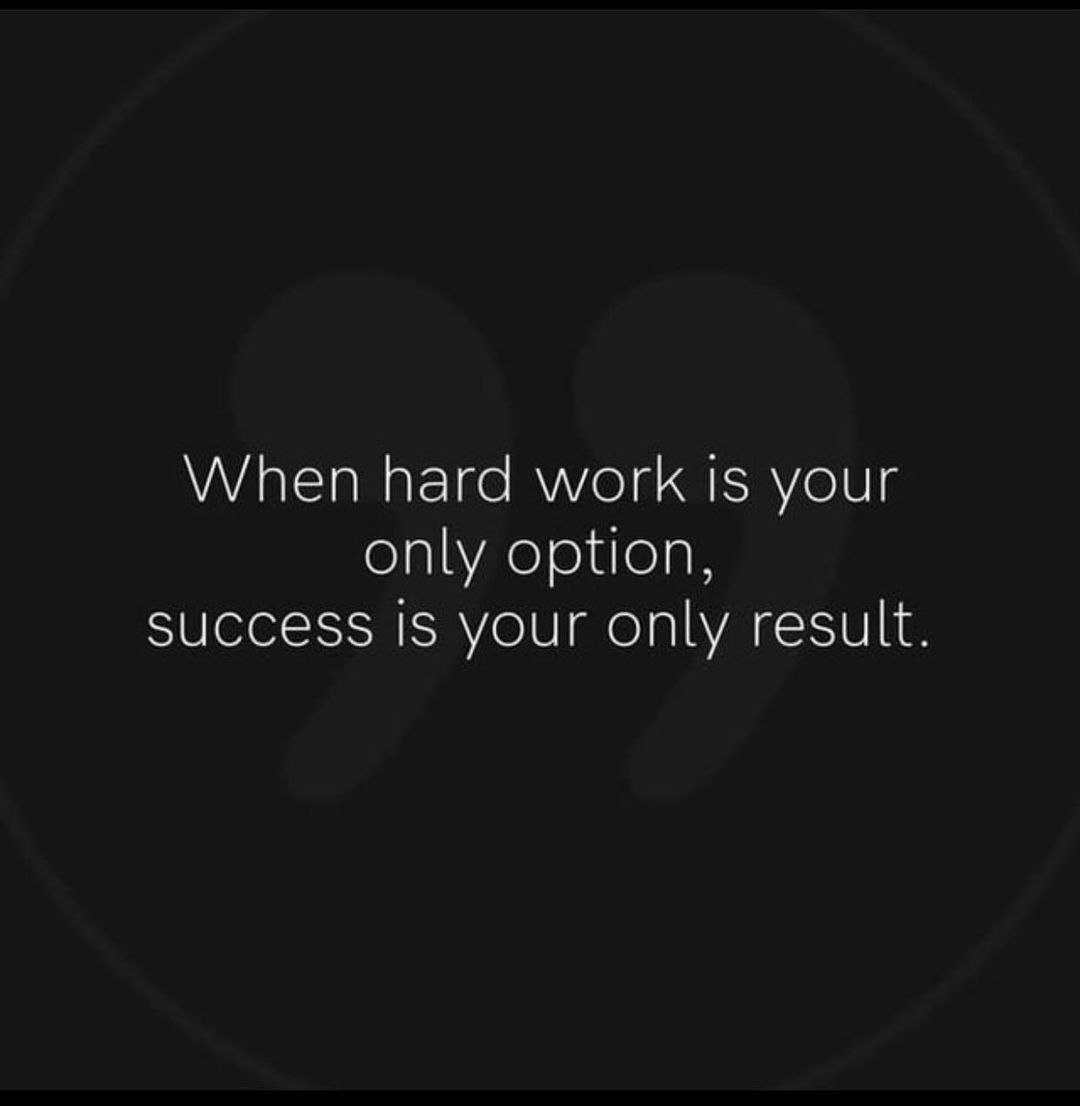 When hard work is your only option, success is your only result.